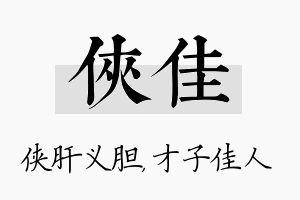 侠佳

侠肝义胆，才子佳人